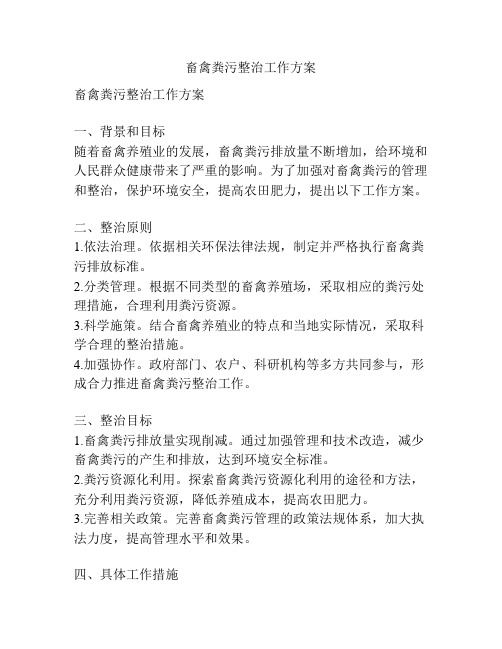 畜禽粪污整治工作方案

畜禽粪污整治工作方案

一、背景和目标
随着畜禽养殖业的发展，畜禽粪污排放量不断增加，给环境和人民群众健康带来了严重的影响。为了加强对畜禽粪污的管理和整治，保护环境安全，提高农田肥力，提出以下工作方案。

二、整治原则
1.依法治理。依据相关环保法律法规，制定并严格执行畜禽粪污排放标准。
2.分类管理。根据不同类型的畜禽养殖场，采取相应的粪污处理措施，合理利用粪污资源。
3.科学施策。结合畜禽养殖业的特点和当地实际情况，采取科学合理的整治措施。
4.加强协作。政府部门、农户、科研机构等多方共同参与，形成合力推进畜禽粪污整治工作。

三、整治目标
1.畜禽粪污排放量实现削减。通过加强管理和技术改造，减少畜禽粪污的产生和排放，达到环境安全标准。
2.粪污资源化利用。探索畜禽粪污资源化利用的途径和方法，充分利用粪污资源，降低养殖成本，提高农田肥力。
3.完善相关政策。完善畜禽粪污管理的政策法规体系，加大执法力度，提高管理水平和效果。

四、具体工作措施